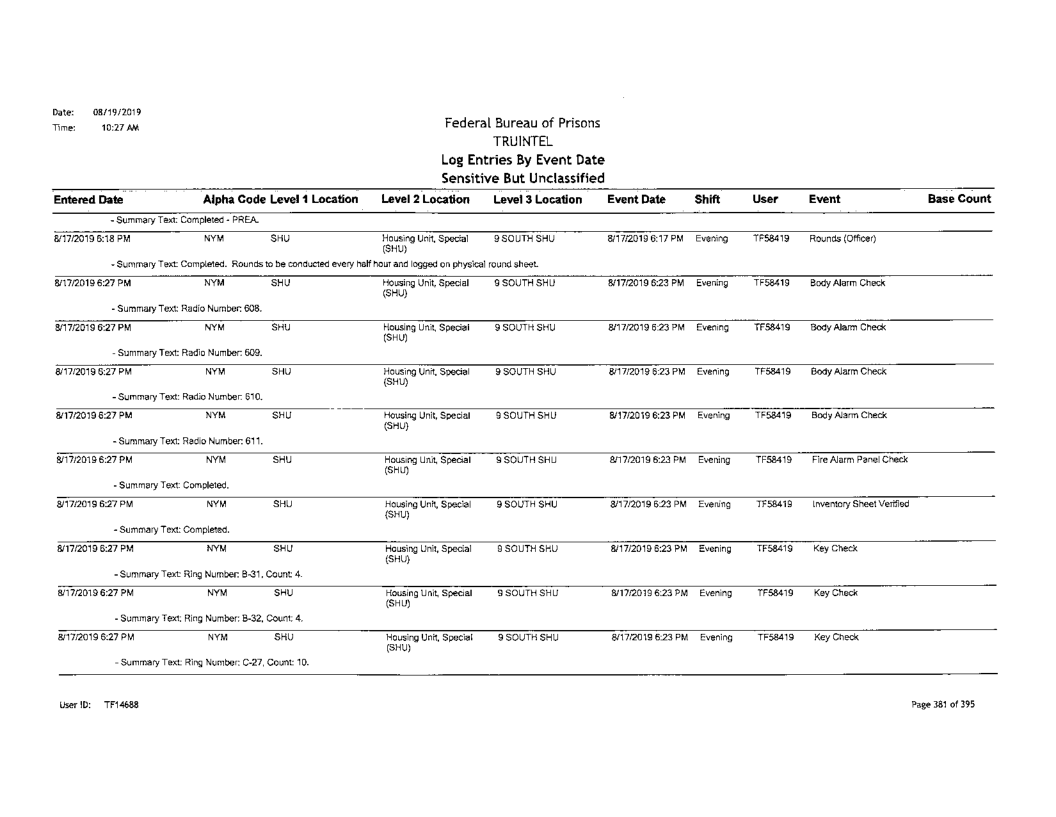 Date: 08/19/2019
Time: 10:27 AM

Federal Bureau of Prisons
TRUINTEL
Log Entries By Event Date
Sensitive But Unclassified

| Entered Date | Alpha Code | Level 1 Location | Level 2 Location | Level 3 Location | Event Date | Shift | User | Event | Base Count |
|---|---|---|---|---|---|---|---|---|---|
| - Summary Text: Completed - PREA. | | | | | | | | | |
| 8/17/2019 6:18 PM | NYM | SHU | Housing Unit, Special (SHU) | 9 SOUTH SHU | 8/17/2019 6:17 PM | Evening | TF58419 | Rounds (Officer) | |
| - Summary Text: Completed. Rounds to be conducted every half hour and logged on physical round sheet. | | | | | | | | | |
| 8/17/2019 6:27 PM | NYM | SHU | Housing Unit, Special (SHU) | 9 SOUTH SHU | 8/17/2019 6:23 PM | Evening | TF58419 | Body Alarm Check | |
| - Summary Text: Radio Number: 608. | | | | | | | | | |
| 8/17/2019 6:27 PM | NYM | SHU | Housing Unit, Special (SHU) | 9 SOUTH SHU | 8/17/2019 6:23 PM | Evening | TF58419 | Body Alarm Check | |
| - Summary Text: Radio Number: 609. | | | | | | | | | |
| 8/17/2019 6:27 PM | NYM | SHU | Housing Unit, Special (SHU) | 9 SOUTH SHU | 8/17/2019 6:23 PM | Evening | TF58419 | Body Alarm Check | |
| - Summary Text: Radio Number: 610. | | | | | | | | | |
| 8/17/2019 6:27 PM | NYM | SHU | Housing Unit, Special (SHU) | 9 SOUTH SHU | 8/17/2019 6:23 PM | Evening | TF58419 | Body Alarm Check | |
| - Summary Text: Radio Number: 611. | | | | | | | | | |
| 8/17/2019 6:27 PM | NYM | SHU | Housing Unit, Special (SHU) | 9 SOUTH SHU | 8/17/2019 6:23 PM | Evening | TF58419 | Fire Alarm Panel Check | |
| - Summary Text: Completed. | | | | | | | | | |
| 8/17/2019 6:27 PM | NYM | SHU | Housing Unit, Special (SHU) | 9 SOUTH SHU | 8/17/2019 6:23 PM | Evening | TF58419 | Inventory Sheet Verified | |
| - Summary Text: Completed. | | | | | | | | | |
| 8/17/2019 6:27 PM | NYM | SHU | Housing Unit, Special (SHU) | 9 SOUTH SHU | 8/17/2019 6:23 PM | Evening | TF58419 | Key Check | |
| - Summary Text: Ring Number: B-31, Count: 4. | | | | | | | | | |
| 8/17/2019 6:27 PM | NYM | SHU | Housing Unit, Special (SHU) | 9 SOUTH SHU | 8/17/2019 6:23 PM | Evening | TF58419 | Key Check | |
| - Summary Text: Ring Number: B-32, Count: 4. | | | | | | | | | |
| 8/17/2019 6:27 PM | NYM | SHU | Housing Unit, Special (SHU) | 9 SOUTH SHU | 8/17/2019 6:23 PM | Evening | TF58419 | Key Check | |
| - Summary Text: Ring Number: C-27, Count: 10. | | | | | | | | | |

User ID: TF14688

Page 381 of 395